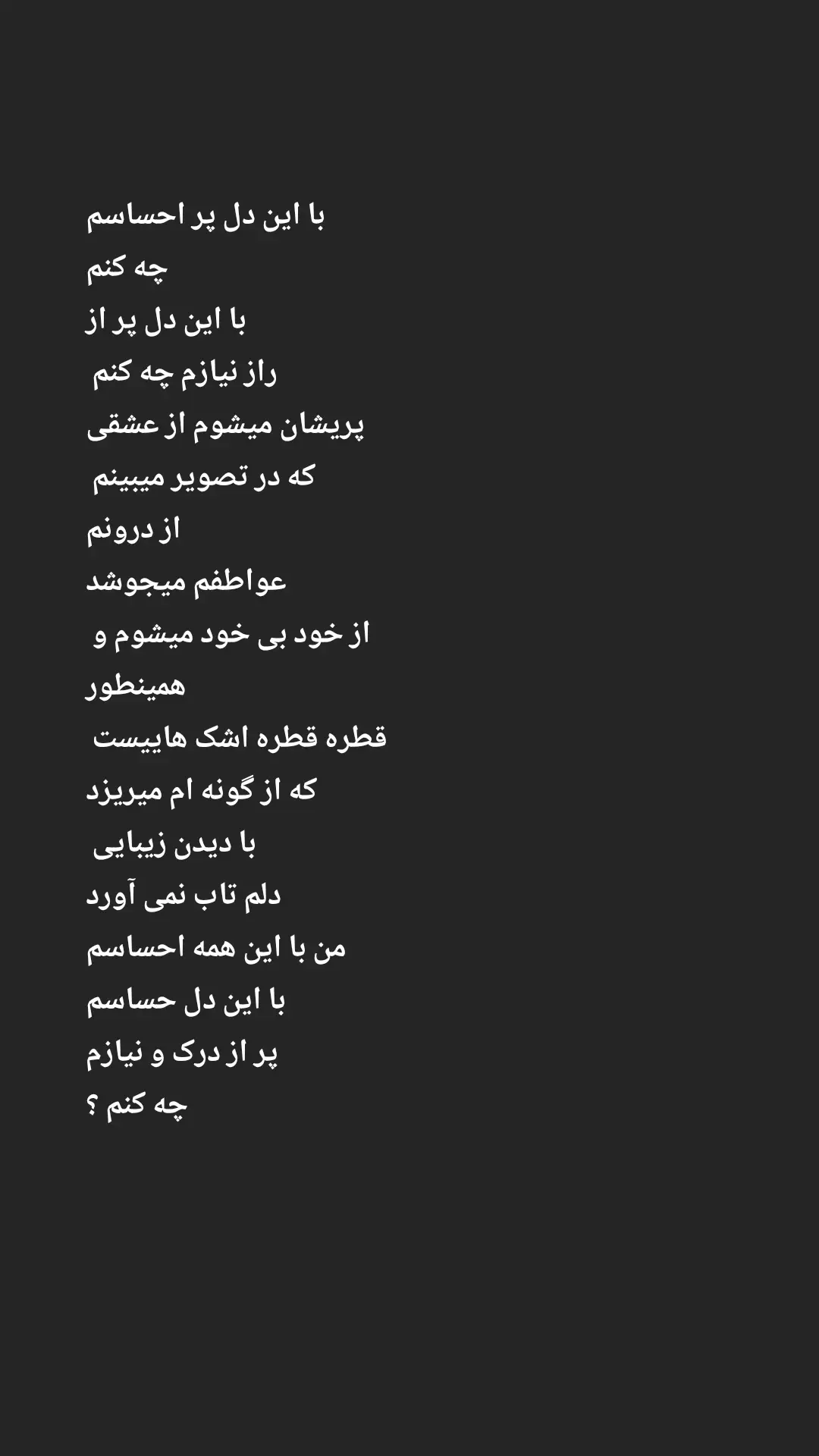 با این دل پر احساسم
چه کنم
با این دل پر از
راز نیازم چه کنم
پریشان میشوم از عشقی
که در تصویر میبینم
از درونم
عواطفم میجوشد
از خود بی خود میشوم و
همینطور
قطره قطره اشک هاییست
که از گونه ام میریزد
با دیدن زیبایی
دلم تاب نمی آورد
من با این همه احساسم
با این دل حساسم
پر از درک و نیازم
چه کنم ؟